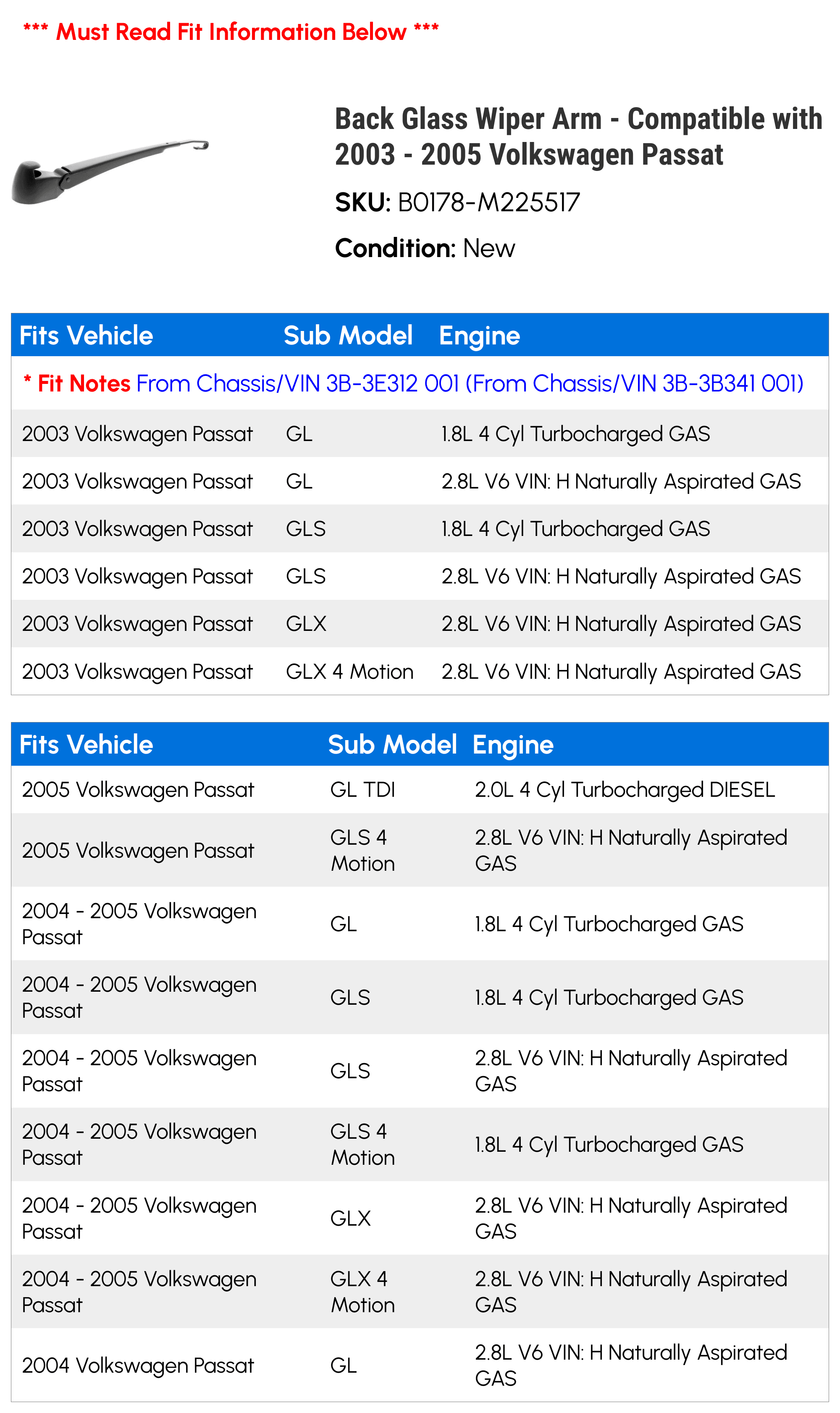 *** Must Read Fit Information Below ***

Back Glass Wiper Arm - Compatible with 2003 - 2005 Volkswagen Passat

SKU: B0178-M225517

Condition: New

| Fits Vehicle | Sub Model | Engine |
|---|---|---|
| * Fit Notes From Chassis/VIN 3B-3E312 001 (From Chassis/VIN 3B-3B341 001) | | |
| 2003 Volkswagen Passat | GL | 1.8L 4 Cyl Turbocharged GAS |
| 2003 Volkswagen Passat | GL | 2.8L V6 VIN: H Naturally Aspirated GAS |
| 2003 Volkswagen Passat | GLS | 1.8L 4 Cyl Turbocharged GAS |
| 2003 Volkswagen Passat | GLS | 2.8L V6 VIN: H Naturally Aspirated GAS |
| 2003 Volkswagen Passat | GLX | 2.8L V6 VIN: H Naturally Aspirated GAS |
| 2003 Volkswagen Passat | GLX 4 Motion | 2.8L V6 VIN: H Naturally Aspirated GAS |

| Fits Vehicle | Sub Model | Engine |
|---|---|---|
| 2005 Volkswagen Passat | GL TDI | 2.0L 4 Cyl Turbocharged DIESEL |
| 2005 Volkswagen Passat | GLS 4 Motion | 2.8L V6 VIN: H Naturally Aspirated GAS |
| 2004 - 2005 Volkswagen Passat | GL | 1.8L 4 Cyl Turbocharged GAS |
| 2004 - 2005 Volkswagen Passat | GLS | 1.8L 4 Cyl Turbocharged GAS |
| 2004 - 2005 Volkswagen Passat | GLS | 2.8L V6 VIN: H Naturally Aspirated GAS |
| 2004 - 2005 Volkswagen Passat | GLS 4 Motion | 1.8L 4 Cyl Turbocharged GAS |
| 2004 - 2005 Volkswagen Passat | GLX | 2.8L V6 VIN: H Naturally Aspirated GAS |
| 2004 - 2005 Volkswagen Passat | GLX 4 Motion | 2.8L V6 VIN: H Naturally Aspirated GAS |
| 2004 Volkswagen Passat | GL | 2.8L V6 VIN: H Naturally Aspirated GAS |